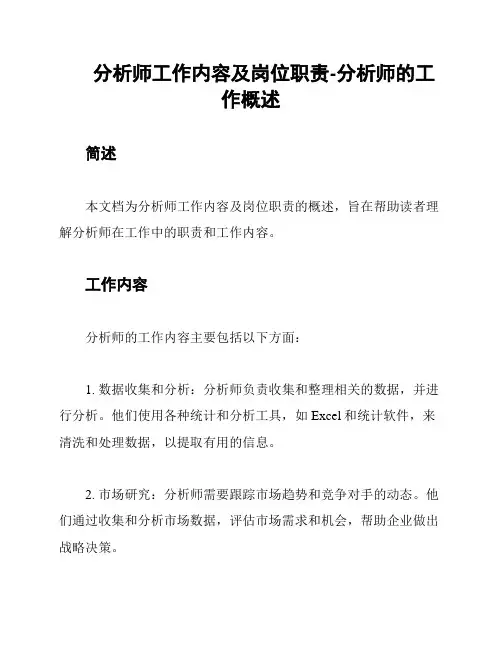 分析师工作内容及岗位职责-分析师的工作概述

简述

本文档为分析师工作内容及岗位职责的概述，旨在帮助读者理解分析师在工作中的职责和工作内容。

工作内容

分析师的工作内容主要包括以下方面：

1. 数据收集和分析：分析师负责收集和整理相关的数据，并进行分析。他们使用各种统计和分析工具，如 Excel 和统计软件，来清洗和处理数据，以提取有用的信息。

2. 市场研究：分析师需要跟踪市场趋势和竞争对手的动态。他们通过收集和分析市场数据，评估市场需求和机会，帮助企业做出战略决策。